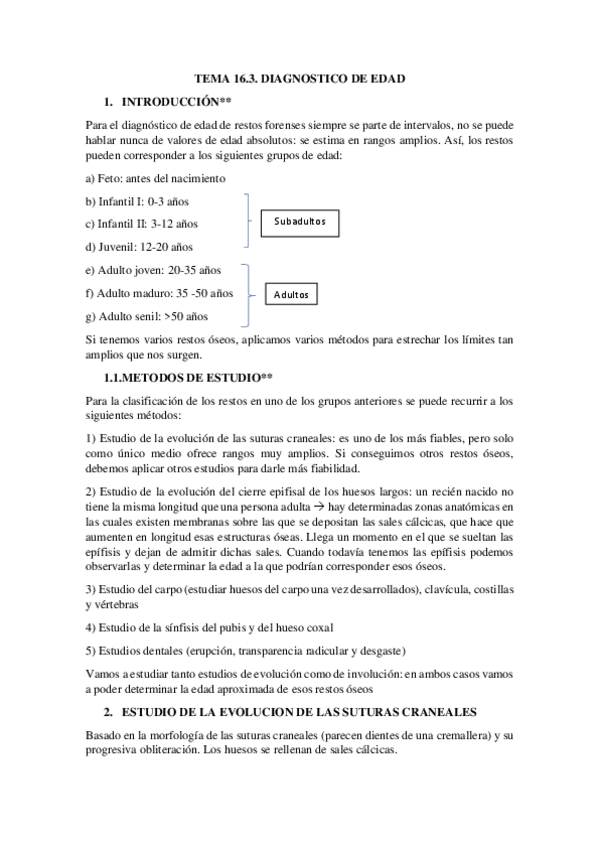 TEMA 16.3. DIAGNOSTICO DE EDAD

1. INTRODUCCIÓN**

Para el diagnóstico de edad de restos forenses siempre se parte de intervalos, no se puede hablar nunca de valores de edad absolutos: se estima en rangos amplios. Así, los restos pueden corresponder a los siguientes grupos de edad:

a) Feto: antes del nacimiento

b) Infantil I: 0-3 años

c) Infantil II: 3-12 años

d) Juvenil: 12-20 años

Subadultos

e) Adulto joven: 20-35 años

f) Adulto maduro: 35 -50 años

g) Adulto senil: >50 años

Adultos

Si tenemos varios restos óseos, aplicamos varios métodos para estrechar los límites tan amplios que nos surgen.

1.1.METODOS DE ESTUDIO**

Para la clasificación de los restos en uno de los grupos anteriores se puede recurrir a los siguientes métodos:

1) Estudio de la evolución de las suturas craneales: es uno de los más fiables, pero solo como único medio ofrece rangos muy amplios. Si conseguimos otros restos óseos, debemos aplicar otros estudios para darle más fiabilidad.

2) Estudio de la evolución del cierre epifisal de los huesos largos: un recién nacido no tiene la misma longitud que una persona adulta → hay determinadas zonas anatómicas en las cuales existen membranas sobre las que se depositan las sales cálcicas, que hace que aumenten en longitud esas estructuras óseas. Llega un momento en el que se sueltan las epífisis y dejan de admitir dichas sales. Cuando todavía tenemos las epífisis podemos observarlas y determinar la edad a la que podrían corresponder esos óseos.

3) Estudio del carpo (estudiar huesos del carpo una vez desarrollados), clavícula, costillas y vértebras

4) Estudio de la sínfisis del pubis y del hueso coxal

5) Estudios dentales (erupción, transparencia radicular y desgaste)

Vamos a estudiar tanto estudios de evolución como de involución: en ambos casos vamos a poder determinar la edad aproximada de esos restos óseos

2. ESTUDIO DE LA EVOLUCION DE LAS SUTURAS CRANEALES

Basado en la morfología de las suturas craneales (parecen dientes de una cremallera) y su progresiva obliteración. Los huesos se rellenan de sales cálcicas.